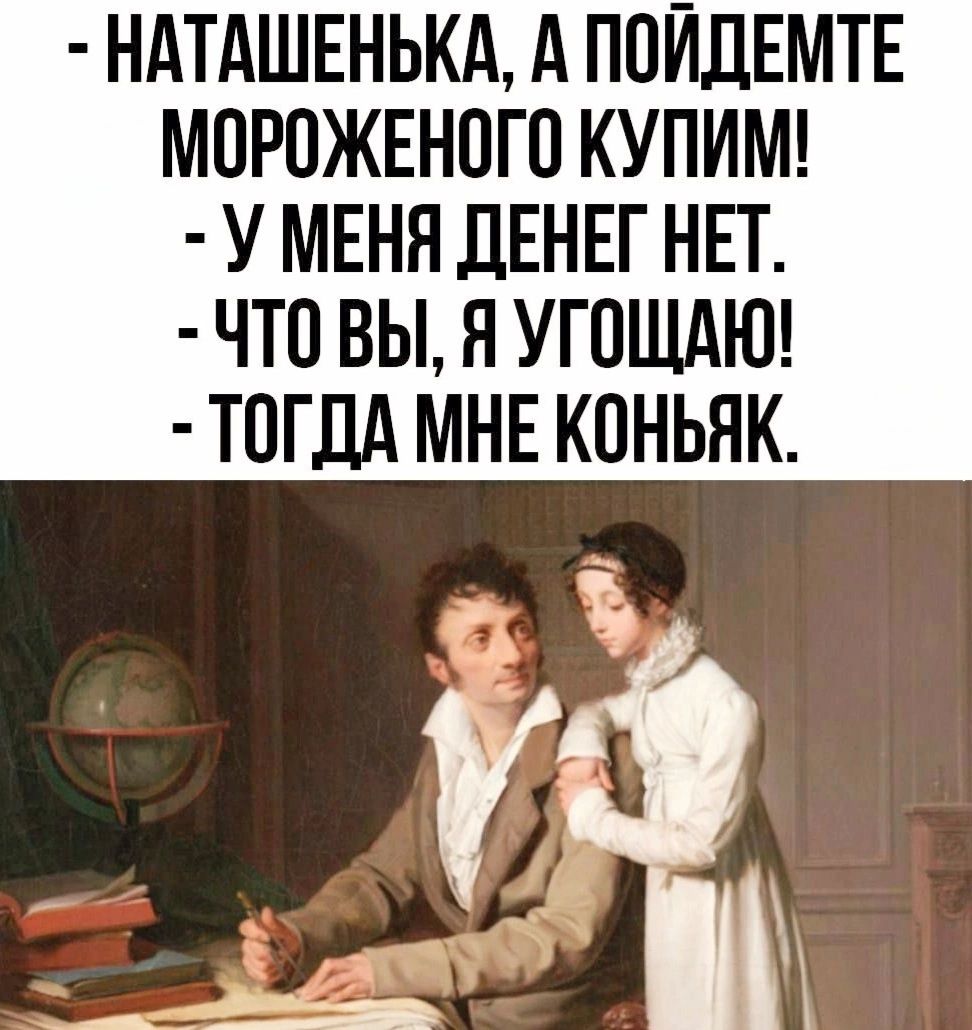 - НАТАШЕНЬКА, А ПОЙДЕМТЕ МОРОЖЕНОГО КУПИМ!
- У МЕНЯ ДЕНЕГ НЕТ.
- ЧТО ВЫ, Я УГОЩАЮ!
- ТОГДА МНЕ КОНЬЯК.